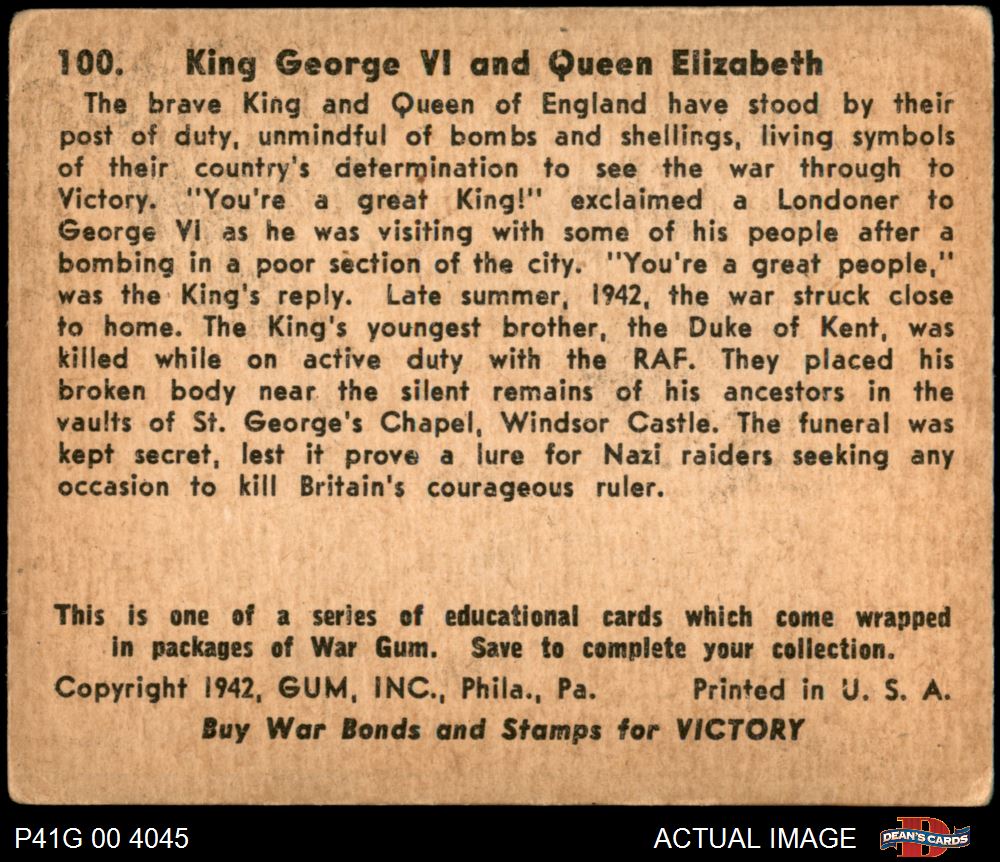 100. King George VI and Queen Elizabeth

The brave King and Queen of England have stood by their post of duty, unmindful of bombs and shellings, living symbols of their country's determination to see the war through to Victory. "You're a great King!" exclaimed a Londoner to George VI as he was visiting with some of his people after a bombing in a poor section of the city. "You're a great people," was the King's reply. Late summer, 1942, the war struck close to home. The King's youngest brother, the Duke of Kent, was killed while on active duty with the RAF. They placed his broken body near the silent remains of his ancestors in the vaults of St. George's Chapel, Windsor Castle. The funeral was kept secret, lest it prove a lure for Nazi raiders seeking any occasion to kill Britain's courageous ruler.

This is one of a series of educational cards which come wrapped in packages of War Gum. Save to complete your collection.

Copyright 1942, GUM, INC., Phila., Pa. Printed in U. S. A.

Buy War Bonds and Stamps for VICTORY

P41G 00 4045

ACTUAL IMAGE

DEAN'S CARDS